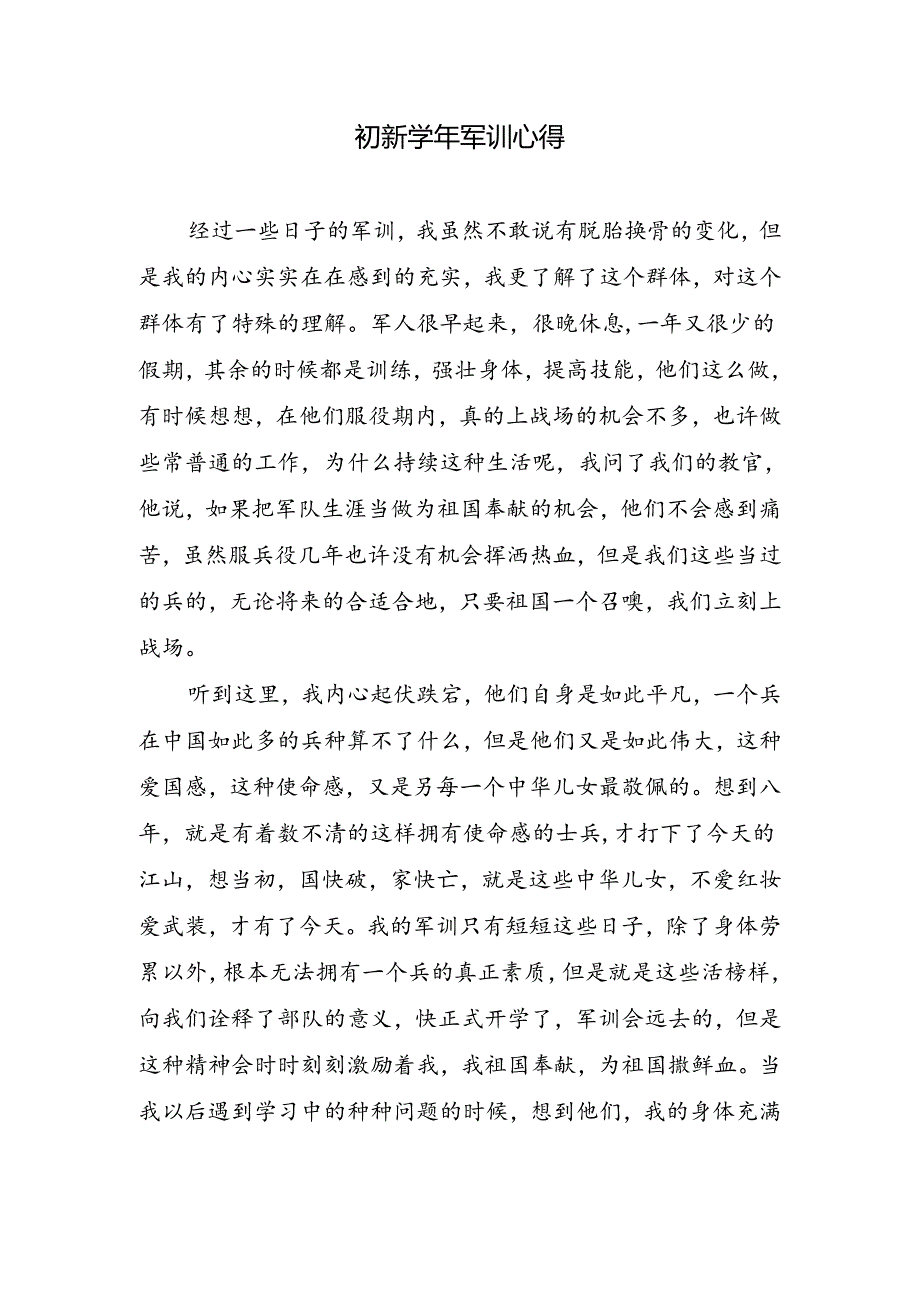 初新学年军训心得

经过一些日子的军训，我虽然不敢说有脱胎换骨的变化，但是我的内心实实在在感到的充实，我更了解了这个群体，对这个群体有了特殊的理解。军人很早起来，很晚休息，一年又很少的假期，其余的时候都是训练，强壮身体，提高技能，他们这么做，有时候想想，在他们服役期内，真的上战场的机会不多，也许做些常普通的工作，为什么持续这种生活呢，我问了我们的教官，他说，如果把军队生涯当做为祖国奉献的机会，他们不会感到痛苦，虽然服兵役几年也许没有机会挥洒热血，但是我们这些当过的兵的，无论将来的合适合地，只要祖国一个召唤，我们立刻上战场。

听到这里，我内心起伏跌宕，他们自身是如此平凡，一个兵在中国如此多的兵种算不了什么，但是他们又是如此伟大，这种爱国感，这种使命感，又是另每一个中华儿女最敬佩的。想到八年，就是有着数不清的这样拥有使命感的士兵，才打下了今天的江山，想当初，国快破，家快亡，就是这些中华儿女，不爱红妆爱武装，才有了今天。我的军训只有短短这些日子，除了身体劳累以外，根本无法拥有一个兵的真正素质，但是就是这些活榜样，向我们诠释了部队的意义，快正式开学了，军训会远去的，但是这种精神会时时刻刻激励着我，我祖国奉献，为祖国撒鲜血。当我以后遇到学习中的种种问题的时候，想到他们，我的身体充满